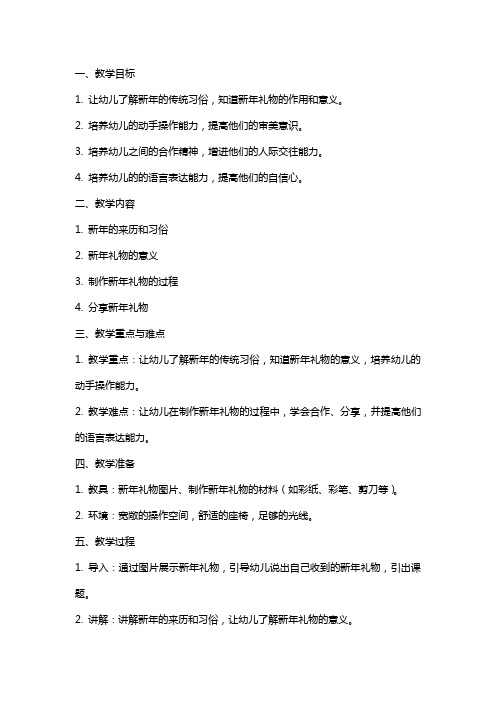 一、教学目标

1. 让幼儿了解新年的传统习俗，知道新年礼物的作用和意义。

2. 培养幼儿的动手操作能力，提高他们的审美意识。

3. 培养幼儿之间的合作精神，增进他们的人际交往能力。

4. 培养幼儿的的语言表达能力，提高他们的自信心。

二、教学内容

1. 新年的来历和习俗

2. 新年礼物的意义

3. 制作新年礼物的过程

4. 分享新年礼物

三、教学重点与难点

1. 教学重点：让幼儿了解新年的传统习俗，知道新年礼物的意义，培养幼儿的动手操作能力。

2. 教学难点：让幼儿在制作新年礼物的过程中，学会合作、分享，并提高他们的语言表达能力。

四、教学准备

1. 教具：新年礼物图片、制作新年礼物的材料（如彩纸、彩笔、剪刀等）。

2. 环境：宽敞的操作空间，舒适的座椅，足够的光线。

五、教学过程

1. 导入：通过图片展示新年礼物，引导幼儿说出自己收到的新年礼物，引出课题。

2. 讲解：讲解新年的来历和习俗，让幼儿了解新年礼物的意义。